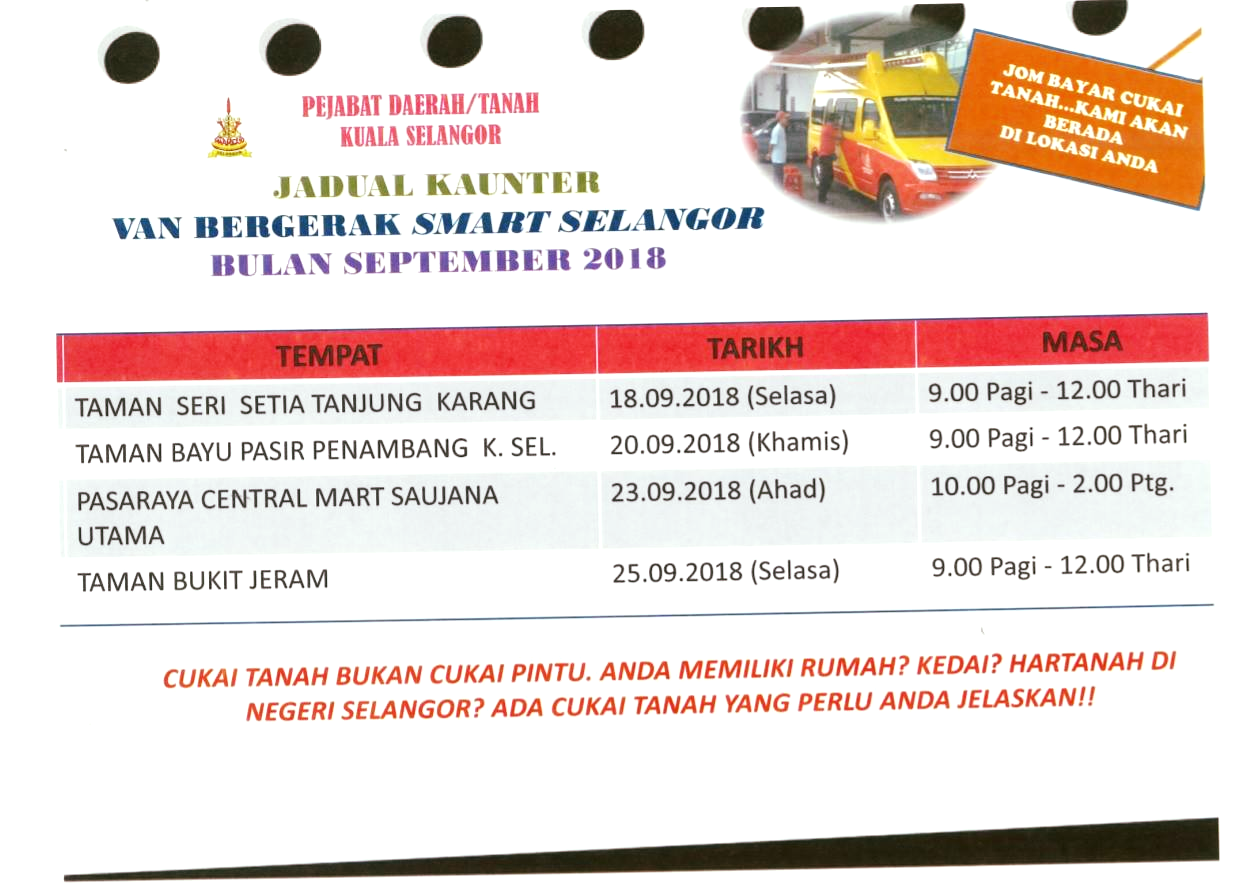 PEJABAT DAERAH/TANAH
KUALA SELANGOR

JOM BAYAR CUKAI TANAH...KAMI AKAN BERADA DI LOKASI ANDA

JADUAL KAUNTER
VAN BERGERAK SMART SELANGOR
BULAN SEPTEMBER 2018

| TEMPAT | TARIKH | MASA |
|---|---|---|
| TAMAN SERI SETIA TANJUNG KARANG | 18.09.2018 (Selasa) | 9.00 Pagi - 12.00 Thari |
| TAMAN BAYU PASIR PENAMBANG K. SEL. | 20.09.2018 (Khamis) | 9.00 Pagi - 12.00 Thari |
| PASARAYA CENTRAL MART SAUJANA UTAMA | 23.09.2018 (Ahad) | 10.00 Pagi - 2.00 Ptg. |
| TAMAN BUKIT JERAM | 25.09.2018 (Selasa) | 9.00 Pagi - 12.00 Thari |

CUKAI TANAH BUKAN CUKAI PINTU. ANDA MEMILIKI RUMAH? KEDAI? HARTANAH DI NEGERI SELANGOR? ADA CUKAI TANAH YANG PERLU ANDA JELASKAN!!